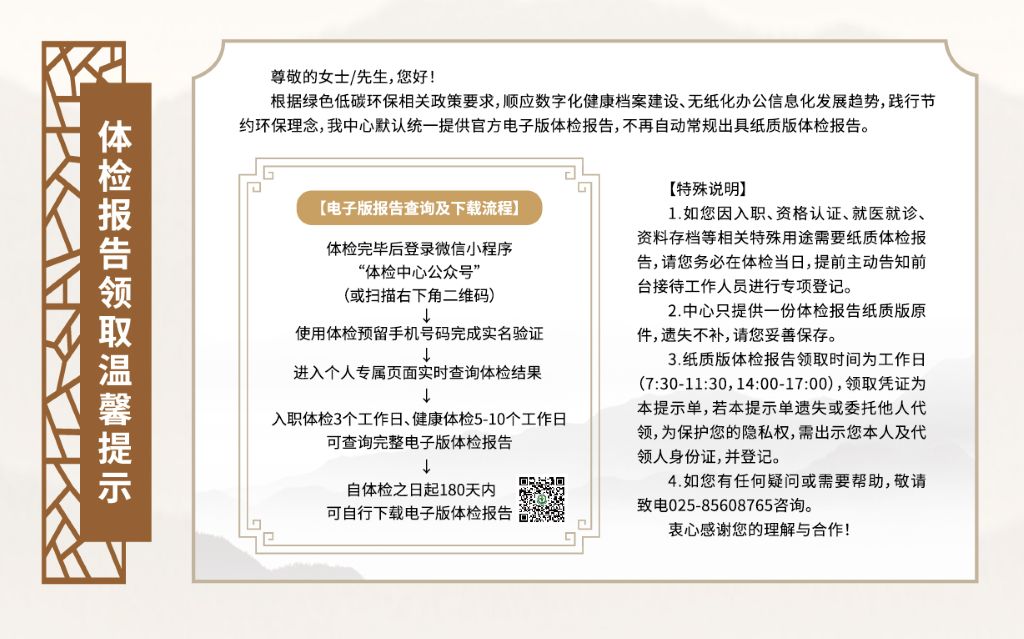 体检报告领取温馨提示

尊敬的女士/先生，您好！

根据绿色低碳环保相关政策要求，顺应数字化健康档案建设、无纸化办公信息化发展趋势，践行节约环保理念，我中心默认统一提供官方电子版体检报告，不再自动常规出具纸质版体检报告。

【电子版报告查询及下载流程】

体检完毕后登录微信小程序
“体检中心公众号”
（或扫描右下角二维码）
↓
使用体检预留手机号码完成实名验证
↓
进入个人专属页面实时查询体检结果
↓
入职体检3个工作日、健康体检5-10个工作日
可查询完整电子版体检报告
↓
自体检之日起180天内
可自行下载电子版体检报告

【特殊说明】

1.如您因入职、资格认证、就医就诊、资料存档等相关特殊用途需要纸质体检报告，请您务必在体检当日，提前主动告知前台接待工作人员进行专项登记。

2.中心只提供一份体检报告纸质版原件，遗失不补，请您妥善保存。

3.纸质版体检报告领取时间为工作日（7:30-11:30，14:00-17:00），领取凭证为本提示单，若本提示单遗失或委托他人代领，为保护您的隐私权，需出示您本人及代领人身份证，并登记。

4.如您有任何疑问或需要帮助，敬请致电025-85608765咨询。

衷心感谢您的理解与合作！